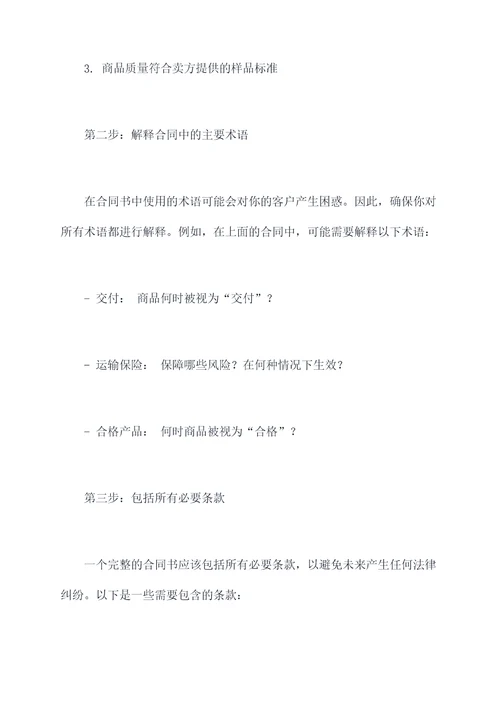 3. 商品质量符合卖方提供的样品标准

第二步：解释合同中的主要术语

在合同书中使用的术语可能会对你的客户产生困惑。因此，确保你对所有术语都进行解释。例如，在上面的合同中，可能需要解释以下术语：

- 交付： 商品何时被视为“交付”？

- 运输保险： 保障哪些风险？在何种情况下生效？

- 合格产品： 何时商品被视为“合格”？

第三步：包括所有必要条款

一个完整的合同书应该包括所有必要条款，以避免未来产生任何法律纠纷。以下是一些需要包含的条款：